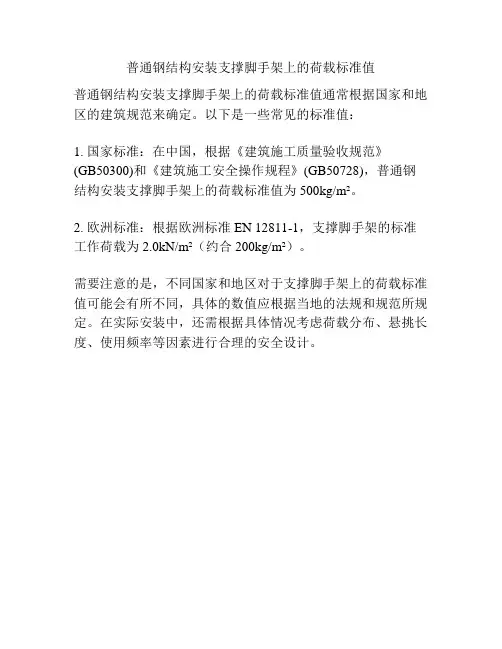 普通钢结构安装支撑脚手架上的荷载标准值

普通钢结构安装支撑脚手架上的荷载标准值通常根据国家和地区的建筑规范来确定。以下是一些常见的标准值：

1.国家标准：在中国，根据《建筑施工质量验收规范》(GB50300)和《建筑施工安全操作规程》(GB50728)，普通钢结构安装支撑脚手架上的荷载标准值为500kg/m²。

2.欧洲标准：根据欧洲标准EN 12811-1，支撑脚手架的标准工作荷载为2.0kN/m²（约合200kg/m²）。

需要注意的是，不同国家和地区对于支撑脚手架上的荷载标准值可能会有所不同，具体的数值应根据当地的法规和规范所规定。在实际安装中，还需根据具体情况考虑荷载分布、悬挑长度、使用频率等因素进行合理的安全设计。